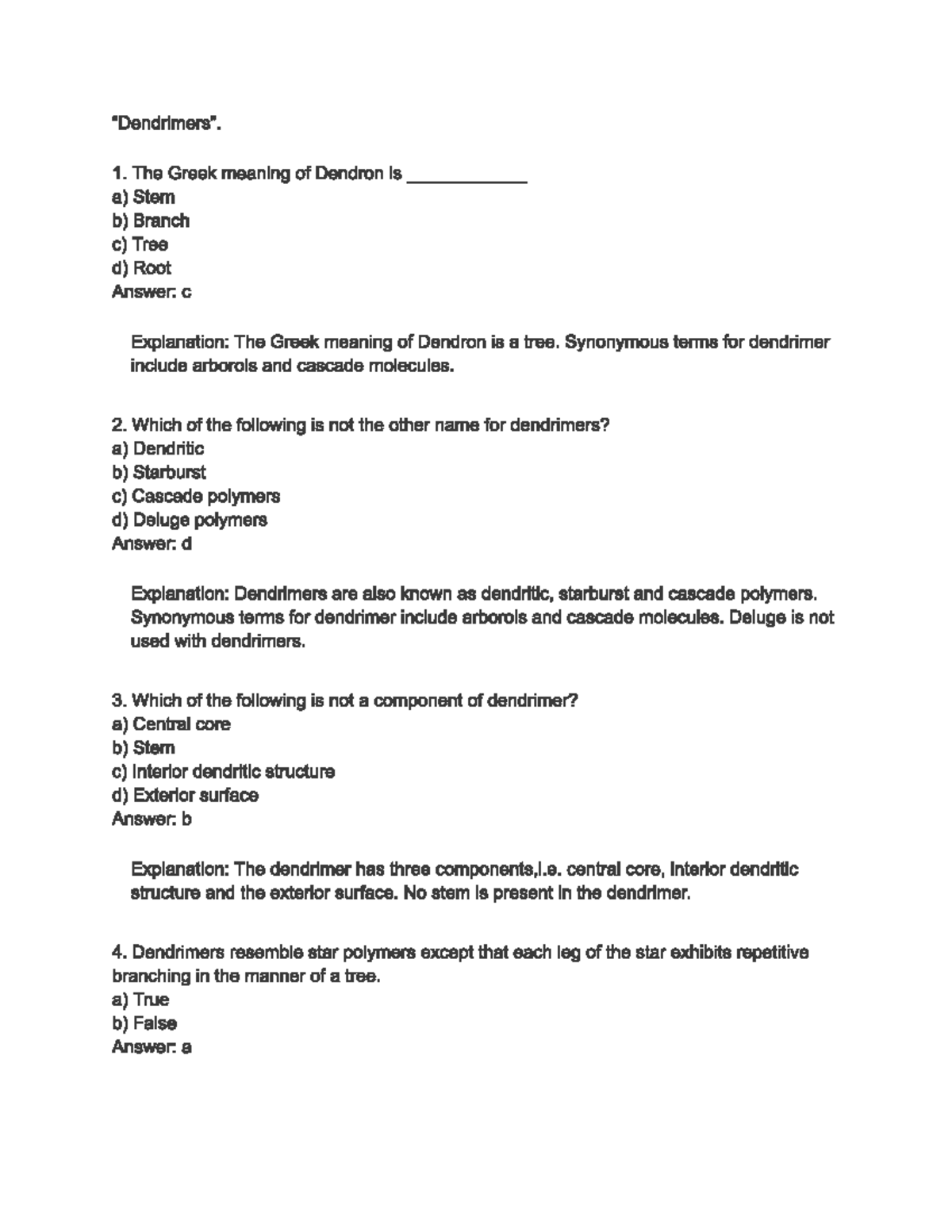 "Dendrimers".

1. The Greek meaning of Dendron is ____
a) Stem
b) Branch
c) Tree
d) Root
Answer: c

Explanation: The Greek meaning of Dendron is a tree. Synonymous terms for dendrimer include arborols and cascade molecules.

2. Which of the following is not the other name for dendrimers?
a) Dendritic
b) Starburst
c) Cascade polymers
d) Deluge polymers
Answer: d

Explanation: Dendrimers are also known as dendritic, starburst and cascade polymers. Synonymous terms for dendrimer include arborols and cascade molecules. Deluge is not used with dendrimers.

3. Which of the following is not a component of dendrimer?
a) Central core
b) Stem
c) Interior dendritic structure
d) Exterior surface
Answer: b

Explanation: The dendrimer has three components,i.e. central core, interior dendritic structure and the exterior surface. No stem is present in the dendrimer.

4. Dendrimers resemble star polymers except that each leg of the star exhibits repetitive branching in the manner of a tree.
a) True
b) False
Answer: a